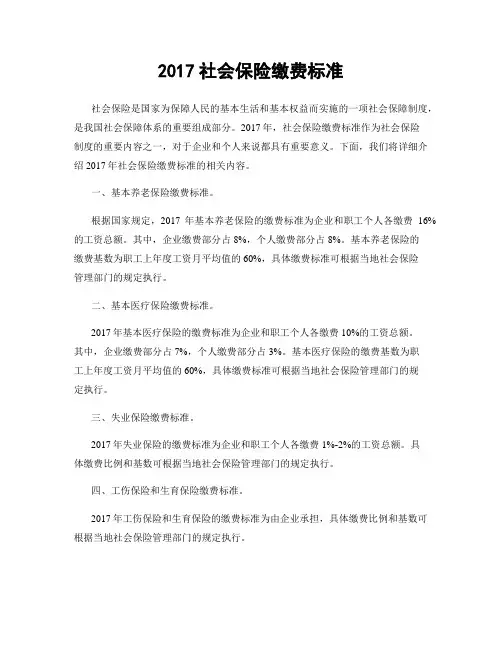 2017 社会保险缴费标准

社会保险是国家为保障人民的基本生活和基本权益而实施的一项社会保障制度，是我国社会保障体系的重要组成部分。2017 年，社会保险缴费标准作为社会保险制度的重要内容之一，对于企业和个人来说都具有重要意义。下面，我们将详细介绍 2017 年社会保险缴费标准的相关内容。

一、基本养老保险缴费标准。

根据国家规定，2017 年基本养老保险的缴费标准为企业和职工个人各缴费 16%的工资总额。其中，企业缴费部分占 8%，个人缴费部分占 8%。基本养老保险的缴费基数为职工上年度工资月平均值的 60%，具体缴费标准可根据当地社会保险管理部门的规定执行。

二、基本医疗保险缴费标准。

2017 年基本医疗保险的缴费标准为企业和职工个人各缴费 10%的工资总额。其中，企业缴费部分占 7%，个人缴费部分占 3%。基本医疗保险的缴费基数为职工上年度工资月平均值的 60%，具体缴费标准可根据当地社会保险管理部门的规定执行。

三、失业保险缴费标准。

2017 年失业保险的缴费标准为企业和职工个人各缴费 1%-2%的工资总额。具体缴费比例和基数可根据当地社会保险管理部门的规定执行。

四、工伤保险和生育保险缴费标准。

2017 年工伤保险和生育保险的缴费标准为由企业承担，具体缴费比例和基数可根据当地社会保险管理部门的规定执行。